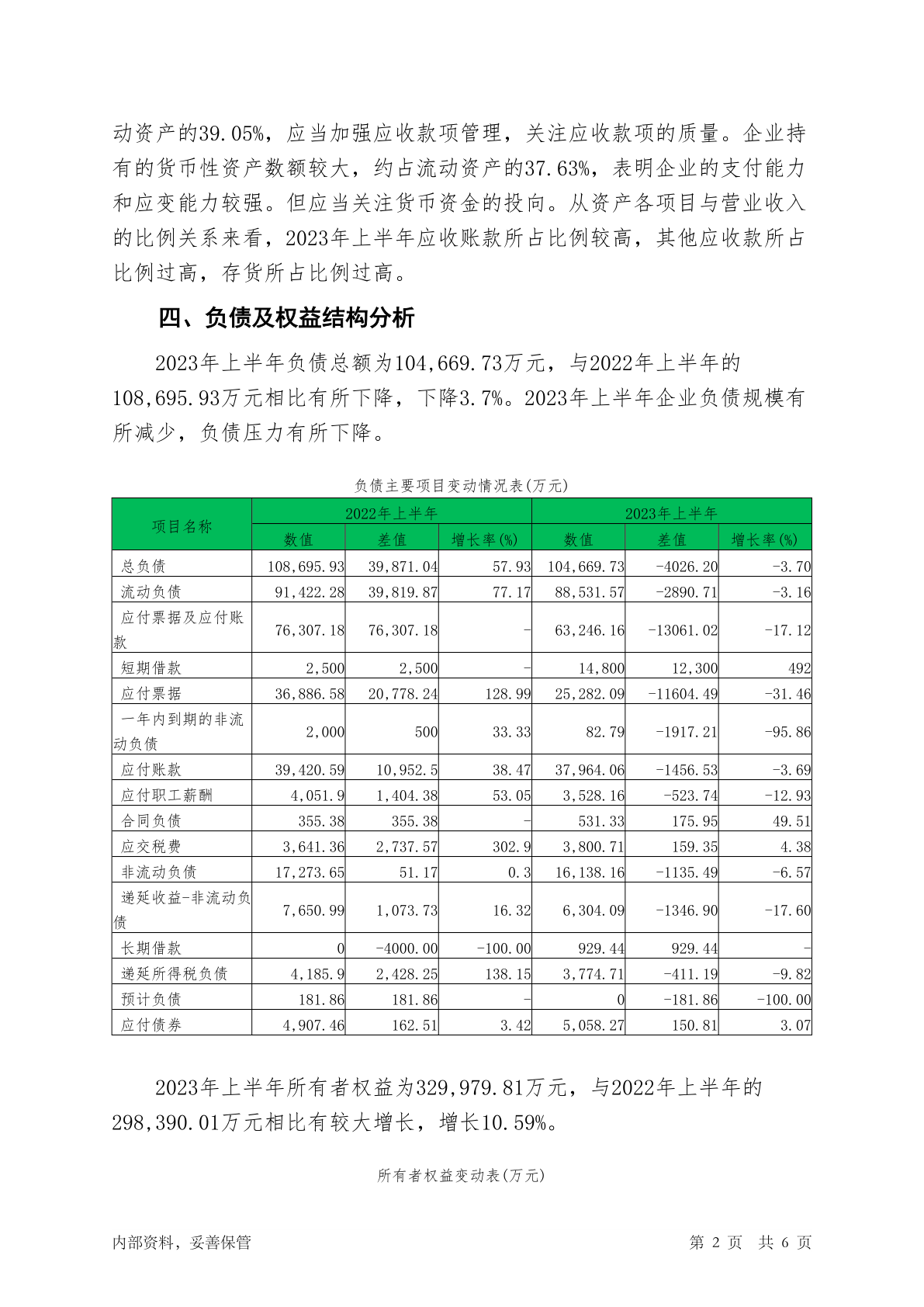 动资产的39.05%，应当加强应收款项管理，关注应收款项的质量。企业持有的货币性资产数额较大，约占流动资产的37.63%，表明企业的支付能力和应变能力较强。但应当关注货币资金的投向。从资产各项目与营业收入的比例关系来看，2023年上半年应收账款所占比例较高，其他应收款所占比例过高，存货所占比例过高。

四、负债及权益结构分析

2023年上半年负债总额为104,669.73万元，与2022年上半年的108,695.93万元相比有所下降，下降3.7%。2023年上半年企业负债规模有所减少，负债压力有所下降。

负债主要项目变动情况表(万元)

| 项目名称 | 2022年上半年 | | | 2023年上半年 | | |
|---|---|---|---|---|---|---|
| | 数值 | 差值 | 增长率(%) | 数值 | 差值 | 增长率(%) |
| 总负债 | 108,695.93 | 39,871.04 | 57.93 | 104,669.73 | -4026.20 | -3.70 |
| 流动负债 | 91,422.28 | 39,819.87 | 77.17 | 88,531.57 | -2890.71 | -3.16 |
| 应付票据及应付账款 | 76,307.18 | 76,307.18 | - | 63,246.16 | -13061.02 | -17.12 |
| 短期借款 | 2,500 | 2,500 | - | 14,800 | 12,300 | 492 |
| 应付票据 | 36,886.58 | 20,778.24 | 128.99 | 25,282.09 | -11604.49 | -31.46 |
| 一年内到期的非流动负债 | 2,000 | 500 | 33.33 | 82.79 | -1917.21 | -95.86 |
| 应付账款 | 39,420.59 | 10,952.5 | 38.47 | 37,964.06 | -1456.53 | -3.69 |
| 应付职工薪酬 | 4,051.9 | 1,404.38 | 53.05 | 3,528.16 | -523.74 | -12.93 |
| 合同负债 | 355.38 | 355.38 | - | 531.33 | 175.95 | 49.51 |
| 应交税费 | 3,641.36 | 2,737.57 | 302.9 | 3,800.71 | 159.35 | 4.38 |
| 非流动负债 | 17,273.65 | 51.17 | 0.3 | 16,138.16 | -1135.49 | -6.57 |
| 递延收益-非流动负债 | 7,650.99 | 1,073.73 | 16.32 | 6,304.09 | -1346.90 | -17.60 |
| 长期借款 | 0 | -4000.00 | -100.00 | 929.44 | 929.44 | - |
| 递延所得税负债 | 4,185.9 | 2,428.25 | 138.15 | 3,774.71 | -411.19 | -9.82 |
| 预计负债 | 181.86 | 181.86 | - | 0 | -181.86 | -100.00 |
| 应付债券 | 4,907.46 | 162.51 | 3.42 | 5,058.27 | 150.81 | 3.07 |

2023年上半年所有者权益为329,979.81万元，与2022年上半年的298,390.01万元相比有较大增长，增长10.59%。

所有者权益变动表(万元)

内部资料，妥善保管 第 2 页 共 6 页